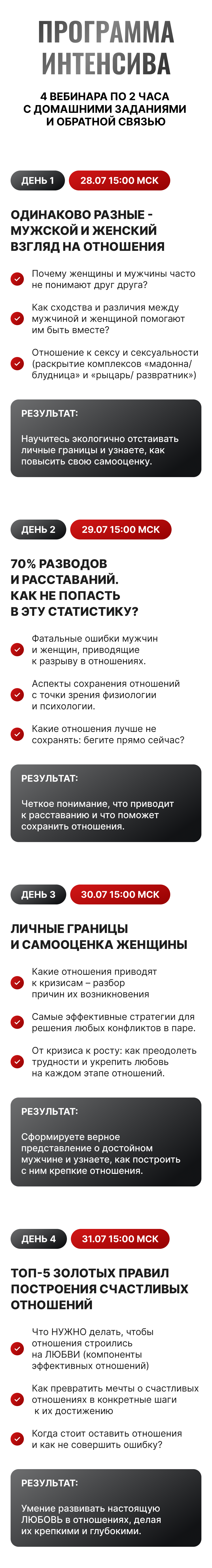 ПРОГРАММА ИНТЕНСИВА

4 ВЕБИНАРА ПО 2 ЧАСА С ДОМАШНИМИ ЗАДАНИЯМИ И ОБРАТНОЙ СВЯЗЬЮ

ДЕНЬ 1 28.07 15:00 МСК

ОДИНАКОВО РАЗНЫЕ - МУЖСКОЙ И ЖЕНСКИЙ ВЗГЛЯД НА ОТНОШЕНИЯ

Почему женщины и мужчины часто не понимают друг друга?

Как сходства и различия между мужчиной и женщиной помогают им быть вместе?

Отношение к сексу и сексуальности (раскрытие комплексов «мадонна/ блудница» и «рыцарь/ развратник»)

РЕЗУЛЬТАТ:

Научитесь экологично отстаивать личные границы и узнаете, как повысить свою самооценку.

ДЕНЬ 2 29.07 15:00 МСК

70% РАЗВОДОВ И РАССТАВАНИЙ. КАК НЕ ПОПАСТЬ В ЭТУ СТАТИСТИКУ?

Фатальные ошибки мужчин и женщин, приводящие к разрыву в отношениях.

Аспекты сохранения отношений с точки зрения физиологии и психологии.

Какие отношения лучше не сохранять: бегите прямо сейчас?

РЕЗУЛЬТАТ:

Четкое понимание, что приводит к расставанию и что поможет сохранить отношения.

ДЕНЬ 3 30.07 15:00 МСК

ЛИЧНЫЕ ГРАНИЦЫ И САМООЦЕНКА ЖЕНЩИНЫ

Какие отношения приводят к кризисам – разбор причин их возникновения

Самые эффективные стратегии для решения любых конфликтов в паре.

От кризиса к росту: как преодолеть трудности и укрепить любовь на каждом этапе отношений.

РЕЗУЛЬТАТ:

Сформируете верное представление о достойном мужчине и узнаете, как построить с ним крепкие отношения.

ДЕНЬ 4 31.07 15:00 МСК

ТОП-5 ЗОЛОТЫХ ПРАВИЛ ПОСТРОЕНИЯ СЧАСТЛИВЫХ ОТНОШЕНИЙ

Что НУЖНО делать, чтобы отношения строились на ЛЮБВИ (компоненты эффективных отношений)

Как превратить мечты о счастливых отношениях в конкретные шаги к их достижению

Когда стоит оставить отношения и как не совершить ошибку?

РЕЗУЛЬТАТ:

Умение развивать настоящую ЛЮБОВЬ в отношениях, делая их крепкими и глубокими.